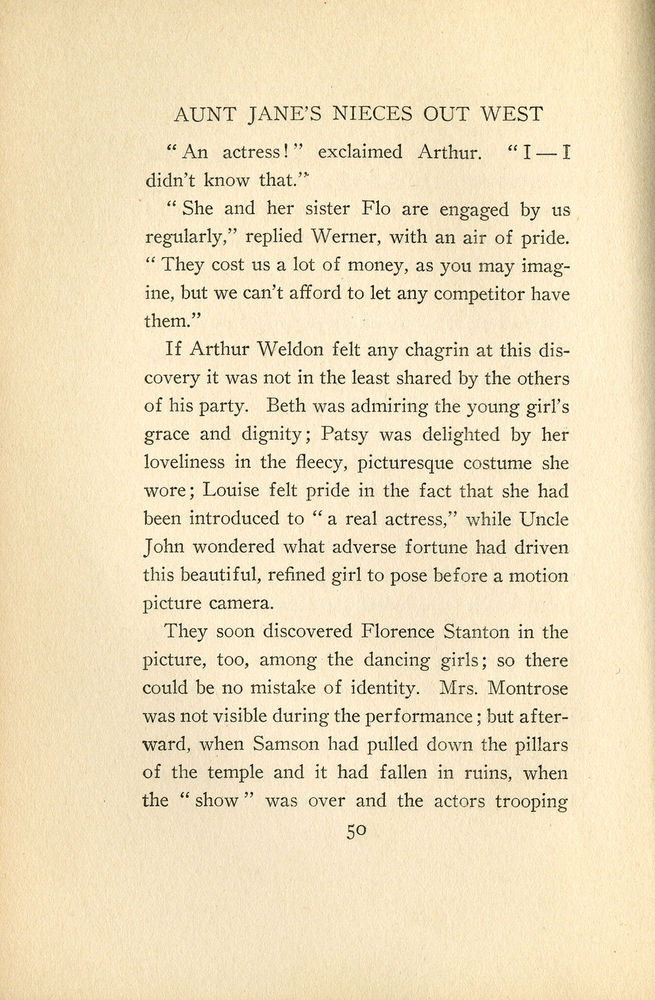 AUNT JANE'S NIECES OUT WEST

"An actress!" exclaimed Arthur. "I — I didn't know that."

"She and her sister Flo are engaged by us regularly," replied Werner, with an air of pride. "They cost us a lot of money, as you may imagine, but we can't afford to let any competitor have them."

If Arthur Weldon felt any chagrin at this discovery it was not in the least shared by the others of his party. Beth was admiring the young girl's grace and dignity; Patsy was delighted by her loveliness in the fleecy, picturesque costume she wore; Louise felt pride in the fact that she had been introduced to "a real actress," while Uncle John wondered what adverse fortune had driven this beautiful, refined girl to pose before a motion picture camera.

They soon discovered Florence Stanton in the picture, too, among the dancing girls; so there could be no mistake of identity. Mrs. Montrose was not visible during the performance; but afterward, when Samson had pulled down the pillars of the temple and it had fallen in ruins, when the "show" was over and the actors trooping

50